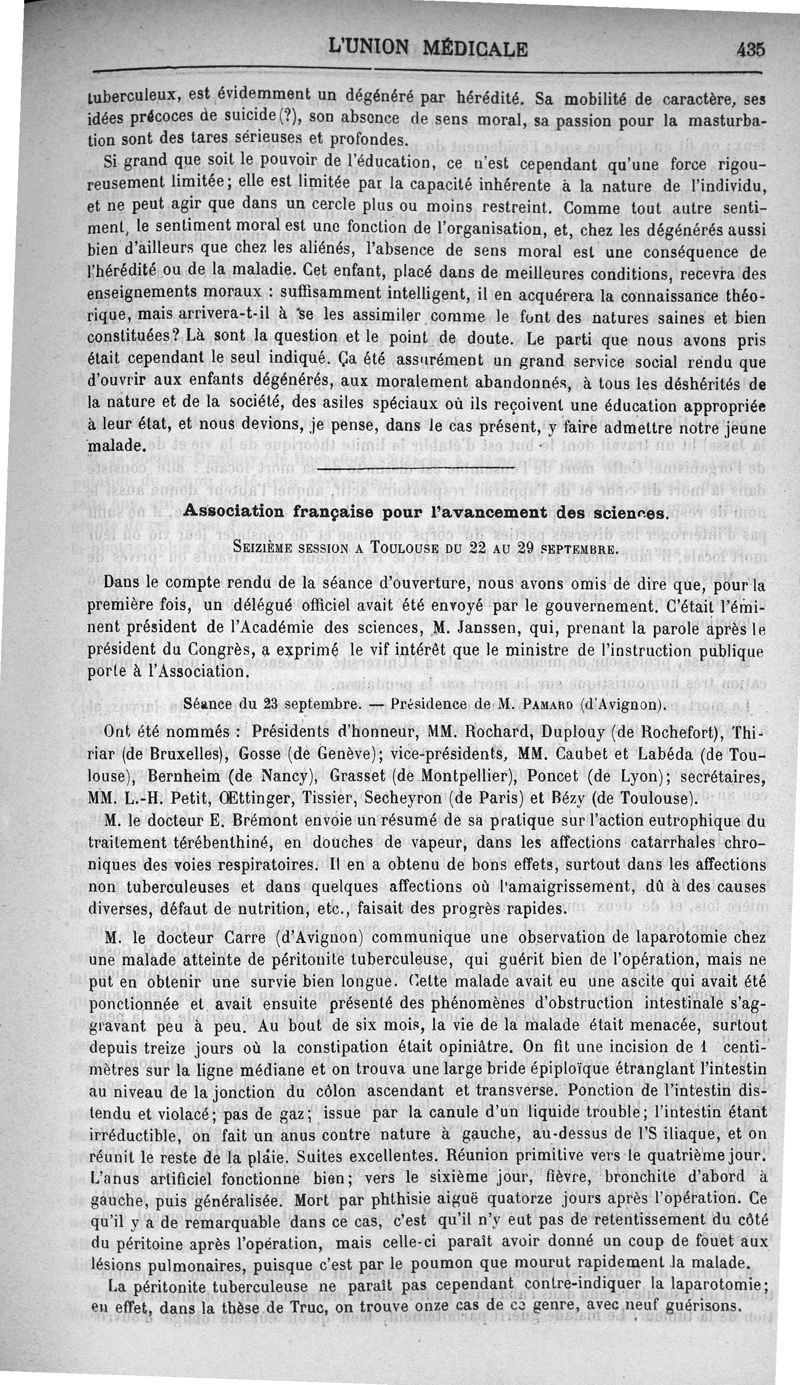 L'UNION MÉDICALE 435

tuberculeux, est évidemment un dégénéré par hérédité. Sa mobilité de caractère, ses idées précoces de suicide(?), son absence de sens moral, sa passion pour la masturbation sont des tares sérieuses et profondes.

Si grand que soit le pouvoir de l'éducation, ce n'est cependant qu'une force rigoureusement limitée; elle est limitée par la capacité inhérente à la nature de l'individu, et ne peut agir que dans un cercle plus ou moins restreint. Comme tout autre sentiment, le sentiment moral est une fonction de l'organisation, et, chez les dégénérés aussi bien d'ailleurs que chez les aliénés, l'absence de sens moral est une conséquence de l'hérédité ou de la maladie. Cet enfant, placé dans de meilleures conditions, recevra des enseignements moraux : suffisamment intelligent, il en acquérera la connaissance théorique, mais arrivera-t-il à se les assimiler comme le font des natures saines et bien constituées? Là sont la question et le point de doute. Le parti que nous avons pris était cependant le seul indiqué. Ça été assurément un grand service social rendu que d'ouvrir aux enfants dégénérés, aux moralement abandonnés, à tous les déshérités de la nature et de la société, des asiles spéciaux où ils reçoivent une éducation appropriée à leur état, et nous devions, je pense, dans le cas présent, y faire admettre notre jeune malade.

Association française pour l'avancement des sciences.

SEIZIÈME SESSION A TOULOUSE DU 22 AU 29 SEPTEMBRE.

Dans le compte rendu de la séance d'ouverture, nous avons omis de dire que, pour la première fois, un délégué officiel avait été envoyé par le gouvernement. C'était l'éminent président de l'Académie des sciences, M. Janssen, qui, prenant la parole après le président du Congrès, a exprimé le vif intérêt que le ministre de l'instruction publique porte à l'Association.

Séance du 23 septembre. — Présidence de M. PAMARD (d'Avignon).

Ont été nommés : Présidents d'honneur, MM. Rochard, Duplouy (de Rochefort), Thiriar (de Bruxelles), Gosse (de Genève); vice-présidents, MM. Caubet et Labéda (de Toulouse), Bernheim (de Nancy), Grasset (de Montpellier), Poncet (de Lyon); secrétaires, MM. L.-H. Petit, Œttinger, Tissier, Secheyron (de Paris) et Bézy (de Toulouse).

M. le docteur E. Brémont envoie un résumé de sa pratique sur l'action eutrophique du traitement térébenthiné, en douches de vapeur, dans les affections catarrhales chroniques des voies respiratoires. Il en a obtenu de bons effets, surtout dans les affections non tuberculeuses et dans quelques affections où l'amaigrissement, dû à des causes diverses, défaut de nutrition, etc., faisait des progrès rapides.

M. le docteur Carre (d'Avignon) communique une observation de laparotomie chez une malade atteinte de péritonite tuberculeuse, qui guérit bien de l'opération, mais ne put en obtenir une survie bien longue. Cette malade avait eu une ascite qui avait été ponctionnée et avait ensuite présenté des phénomènes d'obstruction intestinale s'aggravant peu à peu. Au bout de six mois, la vie de la malade était menacée, surtout depuis treize jours où la constipation était opiniâtre. On fit une incision de 1 centimètres sur la ligne médiane et on trouva une large bride épiploïque étranglant l'intestin au niveau de la jonction du côlon ascendant et transverse. Ponction de l'intestin distendu et violacé; pas de gaz; issue par la canule d'un liquide trouble; l'intestin étant irréductible, on fait un anus contre nature à gauche, au-dessus de l'S iliaque, et on réunit le reste de la plaie. Suites excellentes. Réunion primitive vers le quatrième jour. L'anus artificiel fonctionne bien; vers le sixième jour, fièvre, bronchite d'abord à gauche, puis généralisée. Mort par phthisie aiguë quatorze jours après l'opération. Ce qu'il y a de remarquable dans ce cas, c'est qu'il n'y eut pas de retentissement du côté du péritoine après l'opération, mais celle-ci paraît avoir donné un coup de fouet aux lésions pulmonaires, puisque c'est par le poumon que mourut rapidement la malade.

La péritonite tuberculeuse ne paraît pas cependant contre-indiquer la laparotomie; en effet, dans la thèse de Truc, on trouve onze cas de ce genre, avec neuf guérisons.